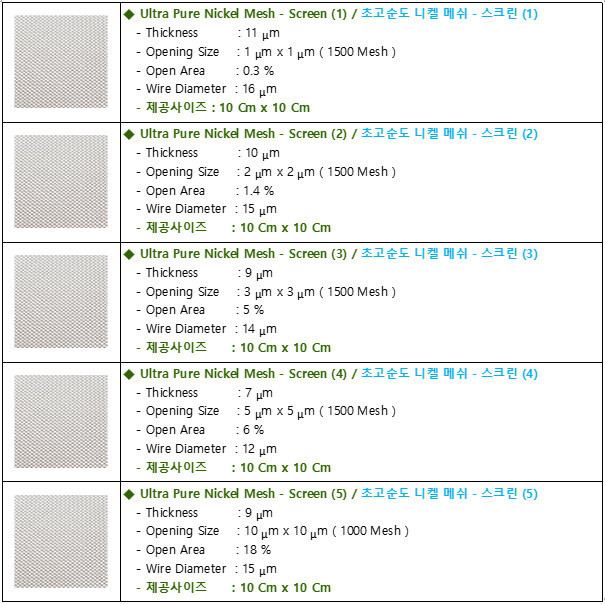 ◆ Ultra Pure Nickel Mesh - Screen (1) / 초고순도 니켈 메쉬 - 스크린 (1)
- Thickness : 11 μm
- Opening Size : 1 μm x 1 μm ( 1500 Mesh )
- Open Area : 0.3 %
- Wire Diameter : 16 μm
- 제공사이즈 : 10 Cm x 10 Cm

◆ Ultra Pure Nickel Mesh - Screen (2) / 초고순도 니켈 메쉬 - 스크린 (2)
- Thickness : 10 μm
- Opening Size : 2 μm x 2 μm ( 1500 Mesh )
- Open Area : 1.4 %
- Wire Diameter : 15 μm
- 제공사이즈 : 10 Cm x 10 Cm

◆ Ultra Pure Nickel Mesh - Screen (3) / 초고순도 니켈 메쉬 - 스크린 (3)
- Thickness : 9 μm
- Opening Size : 3 μm x 3 μm ( 1500 Mesh )
- Open Area : 5 %
- Wire Diameter : 14 μm
- 제공사이즈 : 10 Cm x 10 Cm

◆ Ultra Pure Nickel Mesh - Screen (4) / 초고순도 니켈 메쉬 - 스크린 (4)
- Thickness : 7 μm
- Opening Size : 5 μm x 5 μm ( 1500 Mesh )
- Open Area : 6 %
- Wire Diameter : 12 μm
- 제공사이즈 : 10 Cm x 10 Cm

◆ Ultra Pure Nickel Mesh - Screen (5) / 초고순도 니켈 메쉬 - 스크린 (5)
- Thickness : 9 μm
- Opening Size : 10 μm x 10 μm ( 1000 Mesh )
- Open Area : 18 %
- Wire Diameter : 15 μm
- 제공사이즈 : 10 Cm x 10 Cm